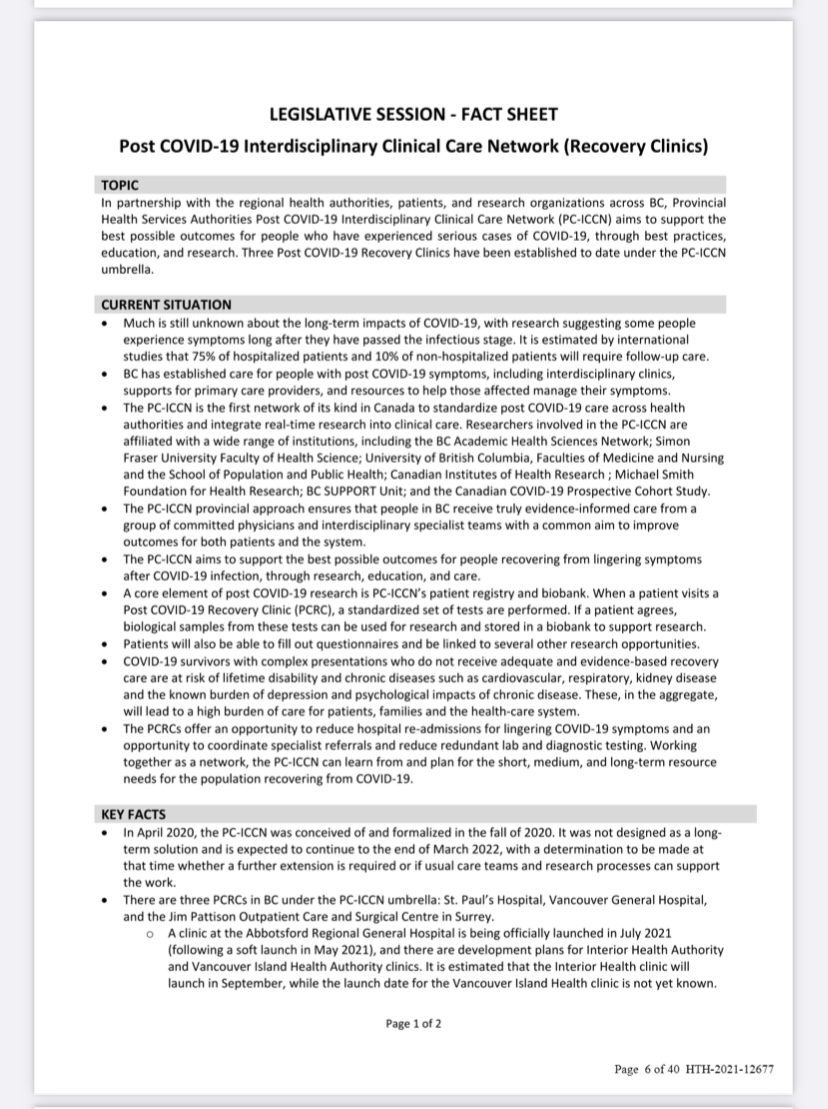 LEGISLATIVE SESSION - FACT SHEET
Post COVID-19 Interdisciplinary Clinical Care Network (Recovery Clinics)

TOPIC
In partnership with the regional health authorities, patients, and research organizations across BC, Provincial Health Services Authorities Post COVID-19 Interdisciplinary Clinical Care Network (PC-ICCN) aims to support the best possible outcomes for people who have experienced serious cases of COVID-19, through best practices, education, and research. Three Post COVID-19 Recovery Clinics have been established to date under the PC-ICCN umbrella.

CURRENT SITUATION
• Much is still unknown about the long-term impacts of COVID-19, with research suggesting some people experience symptoms long after they have passed the infectious stage. It is estimated by international studies that 75% of hospitalized patients and 10% of non-hospitalized patients will require follow-up care.
• BC has established care for people with post COVID-19 symptoms, including interdisciplinary clinics, supports for primary care providers, and resources to help those affected manage their symptoms.
• The PC-ICCN is the first network of its kind in Canada to standardize post COVID-19 care across health authorities and integrate real-time research into clinical care. Researchers involved in the PC-ICCN are affiliated with a wide range of institutions, including the BC Academic Health Sciences Network; Simon Fraser University Faculty of Health Science; University of British Columbia, Faculties of Medicine and Nursing and the School of Population and Public Health; Canadian Institutes of Health Research ; Michael Smith Foundation for Health Research; BC SUPPORT Unit; and the Canadian COVID-19 Prospective Cohort Study.
• The PC-ICCN provincial approach ensures that people in BC receive truly evidence-informed care from a group of committed physicians and interdisciplinary specialist teams with a common aim to improve outcomes for both patients and the system.
• The PC-ICCN aims to support the best possible outcomes for people recovering from lingering symptoms after COVID-19 infection, through research, education, and care.
• A core element of post COVID-19 research is PC-ICCN's patient registry and biobank. When a patient visits a Post COVID-19 Recovery Clinic (PCRC), a standardized set of tests are performed. If a patient agrees, biological samples from these tests can be used for research and stored in a biobank to support research.
• Patients will also be able to fill out questionnaires and be linked to several other research opportunities.
• COVID-19 survivors with complex presentations who do not receive adequate and evidence-based recovery care are at risk of lifetime disability and chronic diseases such as cardiovascular, respiratory, kidney disease and the known burden of depression and psychological impacts of chronic disease. These, in the aggregate, will lead to a high burden of care for patients, families and the health-care system.
• The PCRCs offer an opportunity to reduce hospital re-admissions for lingering COVID-19 symptoms and an opportunity to coordinate specialist referrals and reduce redundant lab and diagnostic testing. Working together as a network, the PC-ICCN can learn from and plan for the short, medium, and long-term resource needs for the population recovering from COVID-19.

KEY FACTS
• In April 2020, the PC-ICCN was conceived of and formalized in the fall of 2020. It was not designed as a long-term solution and is expected to continue to the end of March 2022, with a determination to be made at that time whether a further extension is required or if usual care teams and research processes can support the work.
• There are three PCRCs in BC under the PC-ICCN umbrella: St. Paul's Hospital, Vancouver General Hospital, and the Jim Pattison Outpatient Care and Surgical Centre in Surrey.
  o A clinic at the Abbotsford Regional General Hospital is being officially launched in July 2021 (following a soft launch in May 2021), and there are development plans for Interior Health Authority and Vancouver Island Health Authority clinics. It is estimated that the Interior Health clinic will launch in September, while the launch date for the Vancouver Island Health clinic is not yet known.

Page 1 of 2

Page 6 of 40 HTH-2021-12677